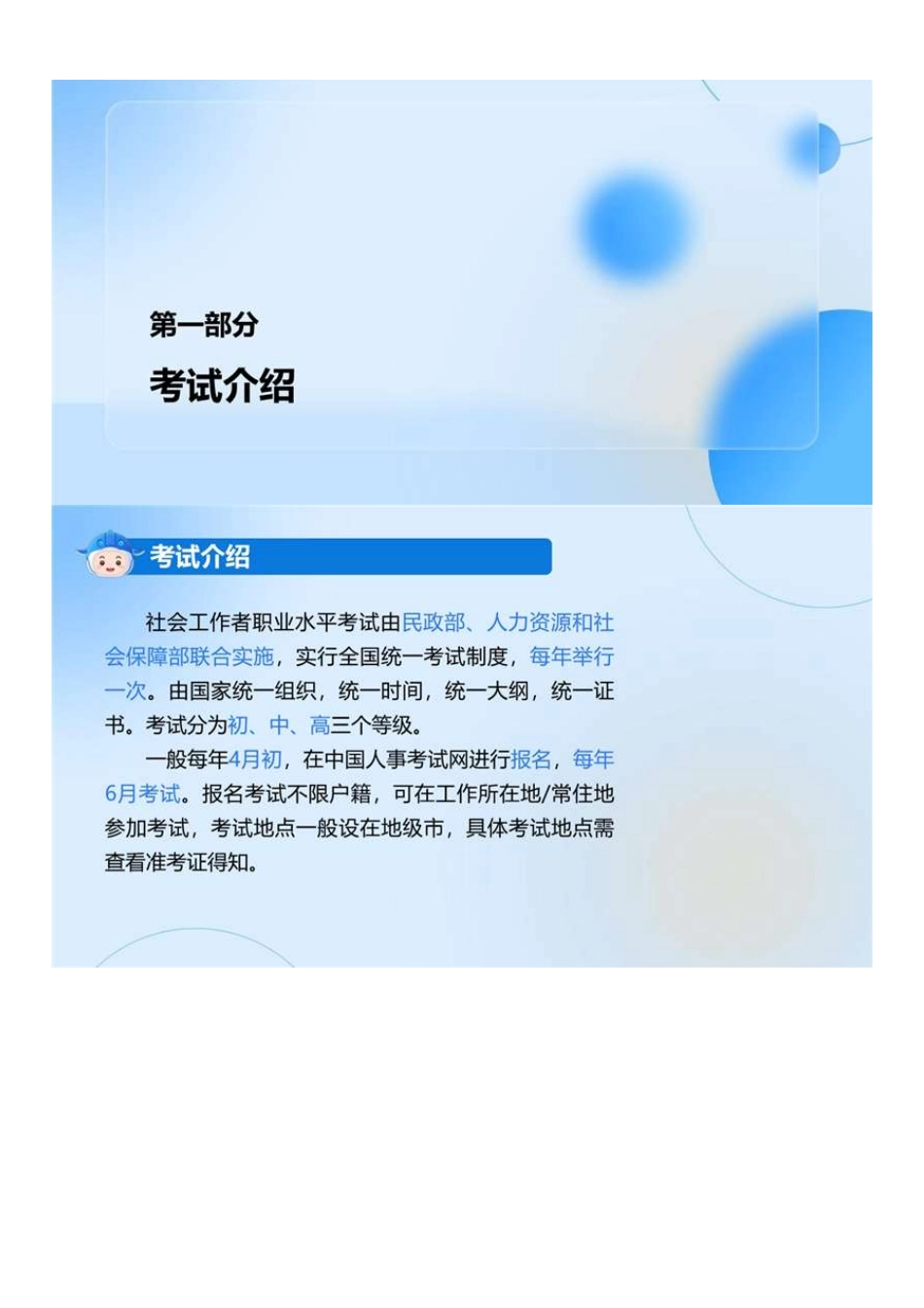 第一部分

考试介绍

考试介绍

社会工作者职业水平考试由民政部、人力资源和社会保障部联合实施，实行全国统一考试制度，每年举行一次。由国家统一组织，统一时间，统一大纲，统一证书。考试分为初、中、高三个等级。

一般每年4月初，在中国人事考试网进行报名，每年6月考试。报名考试不限户籍，可在工作所在地/常住地参加考试，考试地点一般设在地级市，具体考试地点需查看准考证得知。